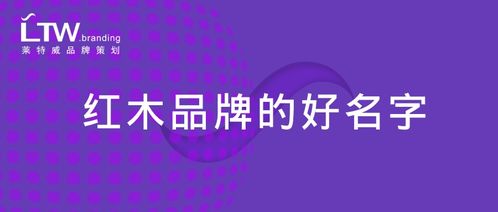 LTW.branding
莱特威品牌策划

红木品牌的好名字